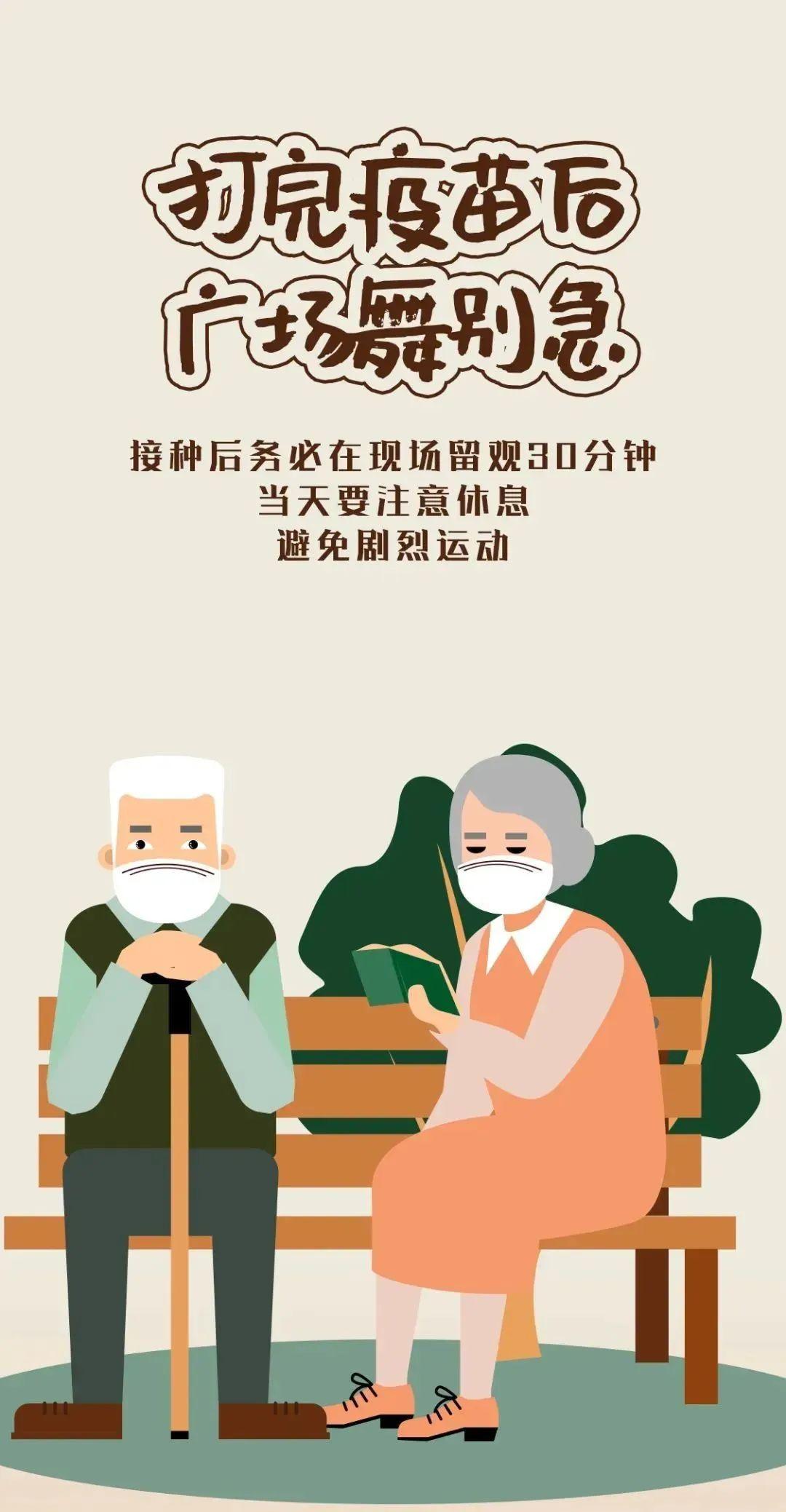 打完疫苗后
广场舞别急

接种后务必在现场留观30分钟
当天要注意休息
避免剧烈运动